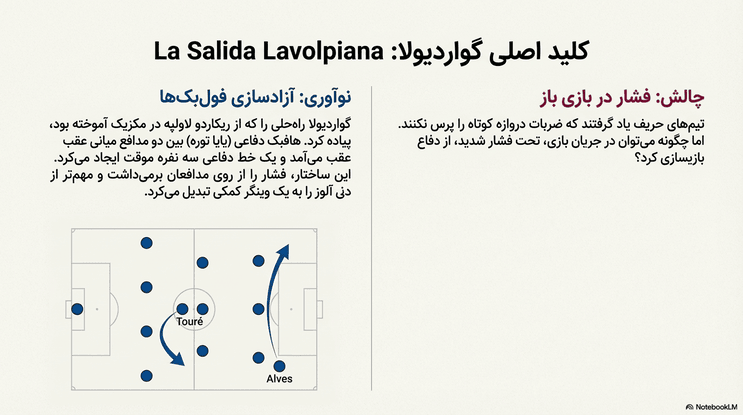 کلید اصلی گواردیولا: La Salida Lavolpiana

چالش: فشار در بازی باز

تیم‌های حریف یاد گرفتند که ضربات دروازه کوتاه را پرس نکنند. اما چگونه می‌توان در جریان بازی، تحت فشار شدید، از دفاع بازیسازی کرد؟

نوآوری: آزادسازی فول‌بک‌ها

گواردیولا راه‌حلی را که از ریکاردو لاولپه در مکزیک آموخته بود، پیاده کرد. هافبک دفاعی (یایا توره) بین دو مدافع میانی عقب عقب می‌آمد و یک خط دفاعی سه نفره موقت ایجاد می‌کرد. این ساختار، فشار را از روی مدافعان برمی‌داشت و مهم‌تر از دنی آلوز را به یک وینگر کمکی تبدیل می‌کرد.

Touré

Alves

NotebookLM